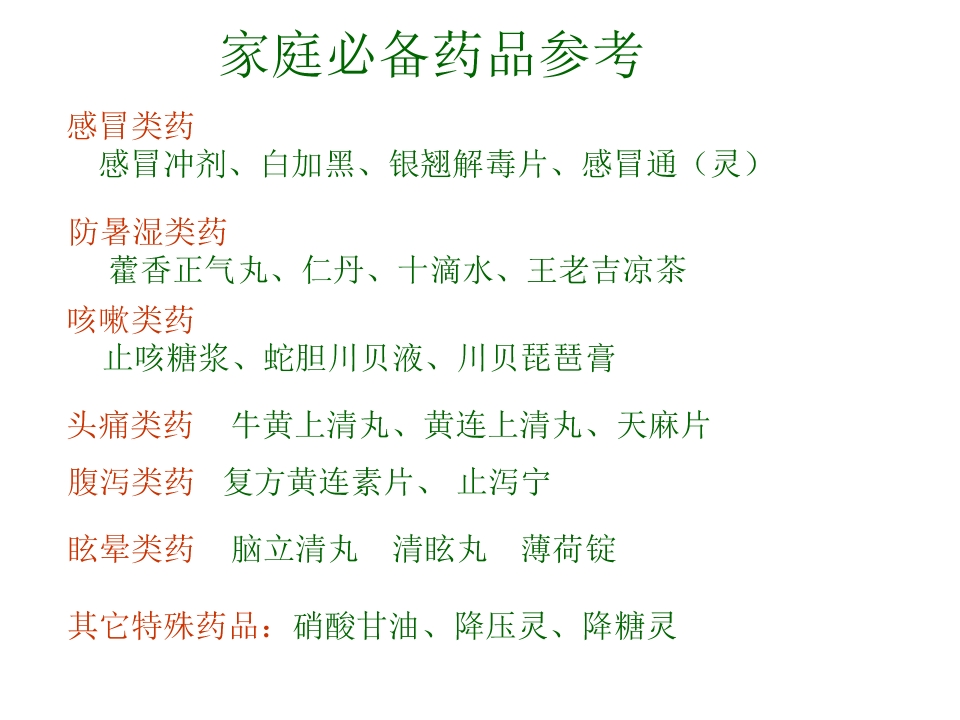 家庭必备药品参考

感冒类药
感冒冲剂、白加黑、银翘解毒片、感冒通（灵）

防暑湿类药
藿香正气丸、仁丹、十滴水、王老吉凉茶

咳嗽类药
止咳糖浆、蛇胆川贝液、川贝琵琶膏

头痛类药 牛黄上清丸、黄连上清丸、天麻片

腹泻类药 复方黄连素片、 止泻宁

眩晕类药 脑立清丸 清眩丸 薄荷锭

其它特殊药品：硝酸甘油、降压灵、降糖灵